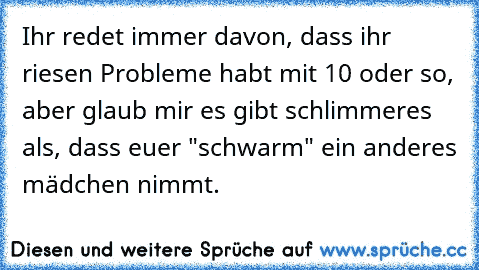 Ihr redet immer davon, dass ihr riesen Probleme habt mit 10 oder so, aber glaub mir es gibt schlimmeres als, dass euer "schwarm" ein anderes mädchen nimmt.

Diesen und weitere Sprüche auf www.sprüche.cc